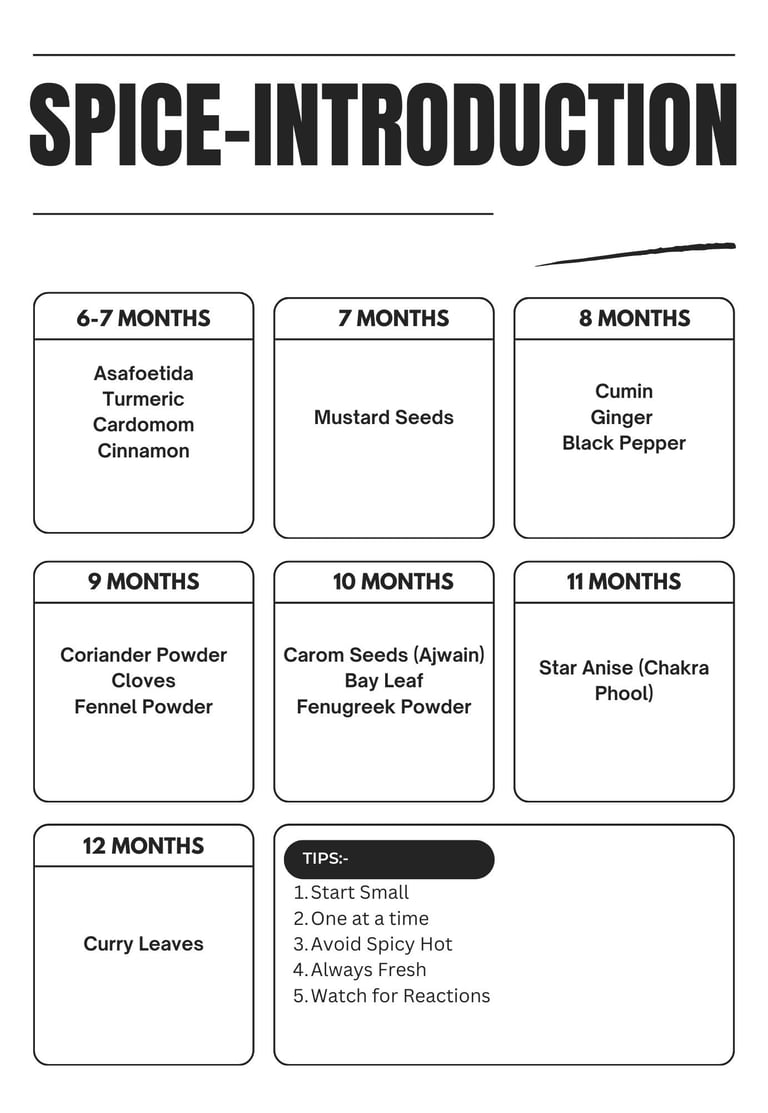 SPICE-INTRODUCTION

6-7 MONTHS
Asafoetida
Turmeric
Cardomom
Cinnamon

7 MONTHS
Mustard Seeds

8 MONTHS
Cumin
Ginger
Black Pepper

9 MONTHS
Coriander Powder
Cloves
Fennel Powder

10 MONTHS
Carom Seeds (Ajwain)
Bay Leaf
Fenugreek Powder

11 MONTHS
Star Anise (Chakra Phool)

12 MONTHS
Curry Leaves

TIPS:-
1. Start Small
2. One at a time
3. Avoid Spicy Hot
4. Always Fresh
5. Watch for Reactions